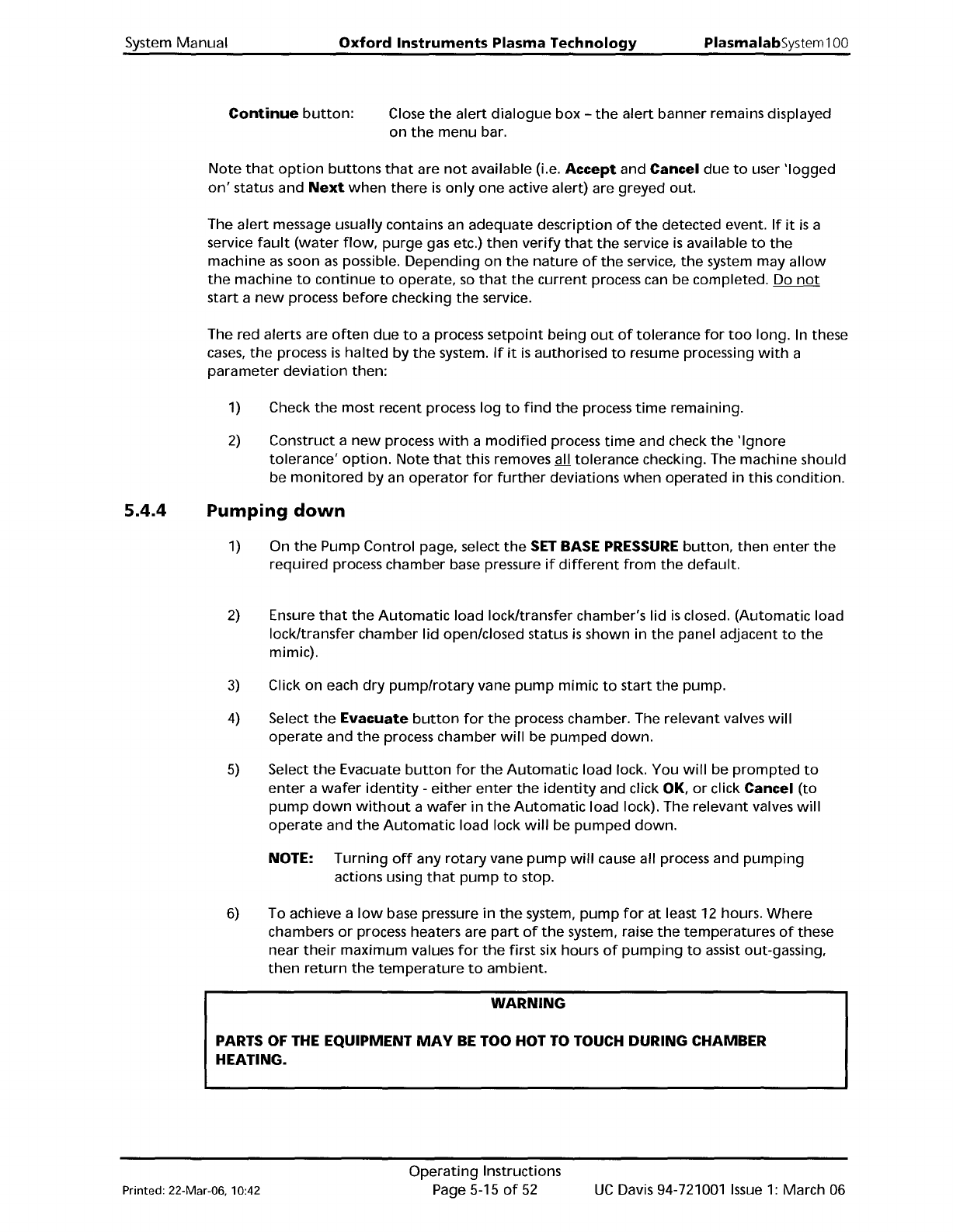 System Manual Oxford Instruments Plasma Technology PlasmalabSystem100

Continue button: Close the alert dialogue box – the alert banner remains displayed on the menu bar.

Note that option buttons that are not available (i.e. Accept and Cancel due to user 'logged on' status and Next when there is only one active alert) are greyed out.

The alert message usually contains an adequate description of the detected event. If it is a service fault (water flow, purge gas etc.) then verify that the service is available to the machine as soon as possible. Depending on the nature of the service, the system may allow the machine to continue to operate, so that the current process can be completed. Do not start a new process before checking the service.

The red alerts are often due to a process setpoint being out of tolerance for too long. In these cases, the process is halted by the system. If it is authorised to resume processing with a parameter deviation then:

1) Check the most recent process log to find the process time remaining.

2) Construct a new process with a modified process time and check the 'Ignore tolerance' option. Note that this removes all tolerance checking. The machine should be monitored by an operator for further deviations when operated in this condition.

5.4.4 Pumping down

1) On the Pump Control page, select the SET BASE PRESSURE button, then enter the required process chamber base pressure if different from the default.

2) Ensure that the Automatic load lock/transfer chamber's lid is closed. (Automatic load lock/transfer chamber lid open/closed status is shown in the panel adjacent to the mimic).

3) Click on each dry pump/rotary vane pump mimic to start the pump.

4) Select the Evacuate button for the process chamber. The relevant valves will operate and the process chamber will be pumped down.

5) Select the Evacuate button for the Automatic load lock. You will be prompted to enter a wafer identity - either enter the identity and click OK, or click Cancel (to pump down without a wafer in the Automatic load lock). The relevant valves will operate and the Automatic load lock will be pumped down.

NOTE: Turning off any rotary vane pump will cause all process and pumping actions using that pump to stop.

6) To achieve a low base pressure in the system, pump for at least 12 hours. Where chambers or process heaters are part of the system, raise the temperatures of these near their maximum values for the first six hours of pumping to assist out-gassing, then return the temperature to ambient.

WARNING

PARTS OF THE EQUIPMENT MAY BE TOO HOT TO TOUCH DURING CHAMBER HEATING.

Printed: 22-Mar-06, 10:42 Operating Instructions Page 5-15 of 52 UC Davis 94-721001 Issue 1: March 06